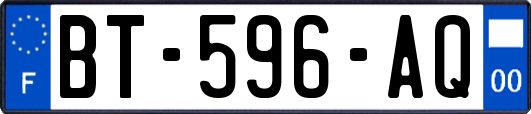 F
BT-596-AQ
00